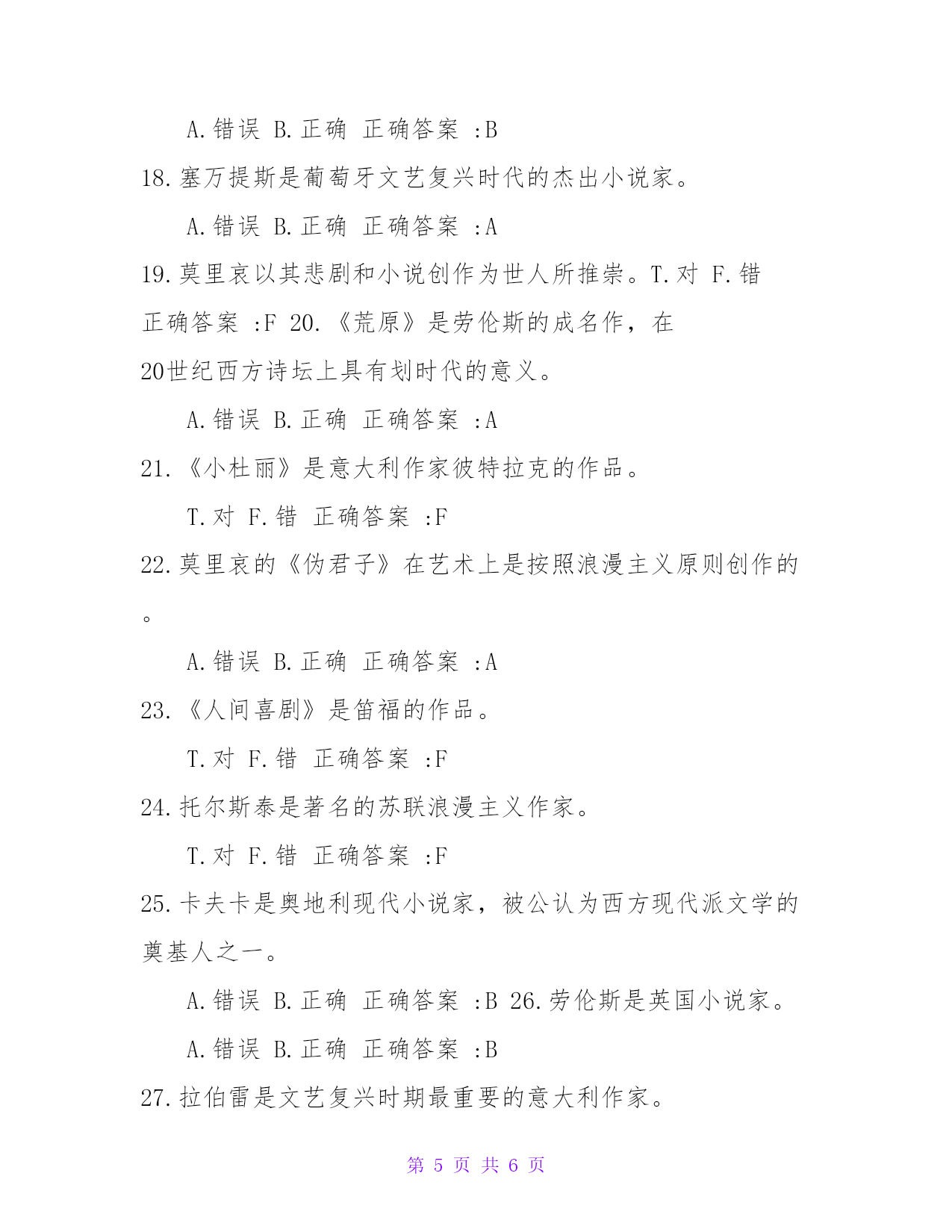 A.错误 B.正确 正确答案 :B

18.塞万提斯是葡萄牙文艺复兴时代的杰出小说家。

A.错误 B.正确 正确答案 :A

19.莫里哀以其悲剧和小说创作为世人所推崇。T.对 F.错 正确答案 :F 20.《荒原》是劳伦斯的成名作，在20世纪西方诗坛上具有划时代的意义。

A.错误 B.正确 正确答案 :A

21.《小杜丽》是意大利作家彼特拉克的作品。

T.对 F.错 正确答案 :F

22.莫里哀的《伪君子》在艺术上是按照浪漫主义原则创作的。

A.错误 B.正确 正确答案 :A

23.《人间喜剧》是笛福的作品。

T.对 F.错 正确答案 :F

24.托尔斯泰是著名的苏联浪漫主义作家。

T.对 F.错 正确答案 :F

25.卡夫卡是奥地利现代小说家，被公认为西方现代派文学的奠基人之一。

A.错误 B.正确 正确答案 :B 26.劳伦斯是英国小说家。

A.错误 B.正确 正确答案 :B

27.拉伯雷是文艺复兴时期最重要的意大利作家。

第 5 页 共 6 页